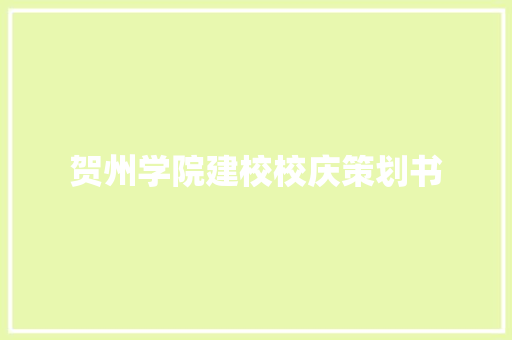 贺州学院建校校庆策划书